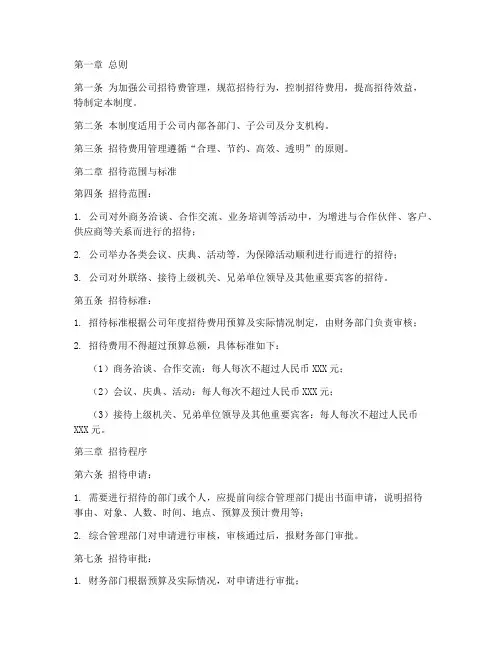 第一章 总则

第一条 为加强公司招待费管理，规范招待行为，控制招待费用，提高招待效益，特制定本制度。

第二条 本制度适用于公司内部各部门、子公司及分支机构。

第三条 招待费用管理遵循“合理、节约、高效、透明”的原则。

第二章 招待范围与标准

第四条 招待范围：

1. 公司对外商务洽谈、合作交流、业务培训等活动中，为增进与合作伙伴、客户、供应商等关系而进行的招待；

2. 公司举办各类会议、庆典、活动等，为保障活动顺利进行而进行的招待；

3. 公司对外联络、接待上级机关、兄弟单位领导及其他重要宾客的招待。

第五条 招待标准：

1. 招待标准根据公司年度招待费用预算及实际情况制定，由财务部门负责审核；

2. 招待费用不得超过预算总额，具体标准如下：

（1）商务洽谈、合作交流：每人每次不超过人民币 XXX 元；

（2）会议、庆典、活动：每人每次不超过人民币 XXX 元；

（3）接待上级机关、兄弟单位领导及其他重要宾客：每人每次不超过人民币 XXX 元。

第三章 招待程序

第六条 招待申请：

1. 需要进行招待的部门或个人，应提前向综合管理部门提出书面申请，说明招待事由、对象、人数、时间、地点、预算及预计费用等；

2. 综合管理部门对申请进行审核，审核通过后，报财务部门审批。

第七条 招待审批：

1. 财务部门根据预算及实际情况，对申请进行审批；